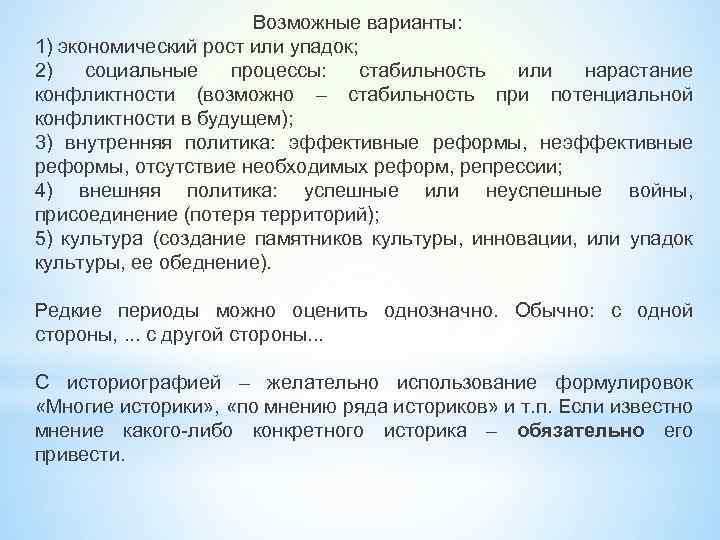 Возможные варианты:
1) экономический рост или упадок;
2) социальные процессы: стабильность или нарастание конфликтности (возможно – стабильность при потенциальной конфликтности в будущем);
3) внутренняя политика: эффективные реформы, неэффективные реформы, отсутствие необходимых реформ, репрессии;
4) внешняя политика: успешные или неуспешные войны, присоединение (потеря территорий);
5) культура (создание памятников культуры, инновации, или упадок культуры, ее обеднение).

Редкие периоды можно оценить однозначно. Обычно: с одной стороны, ... с другой стороны...

С историографией – желательно использование формулировок «Многие историки», «по мнению ряда историков» и т.п. Если известно мнение какого-либо конкретного историка – обязательно его привести.